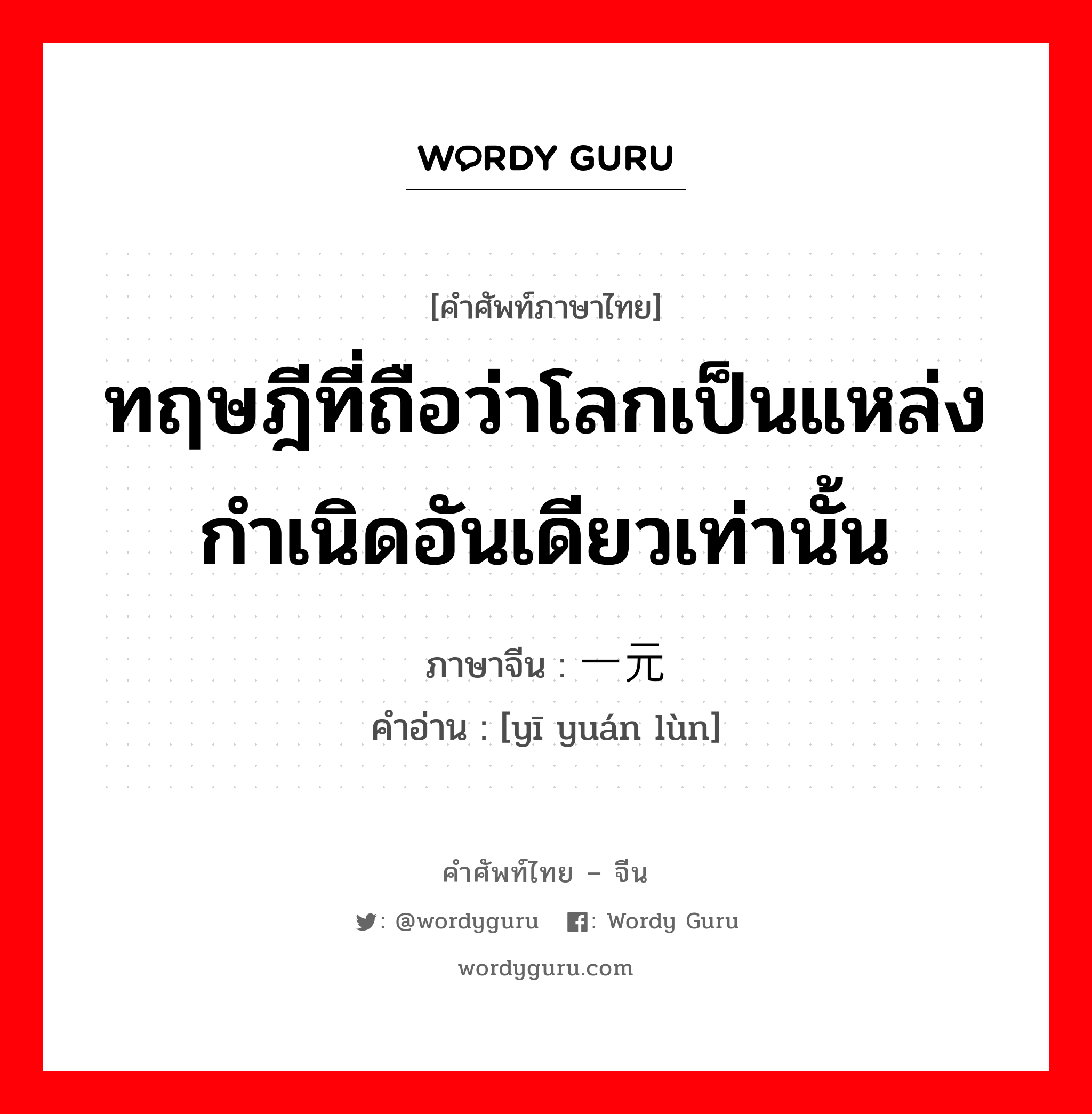 WORDY GURU

[คำศัพท์ภาษาไทย]

ทฤษฎีที่ถือว่าโลกเป็นแหล่งกำเนิดอันเดียวเท่านั้น

ภาษาจีน : 一元

คำอ่าน : [yī yuán lùn]

คำศัพท์ไทย – จีน

: @wordyguru : Wordy Guru

wordyguru.com